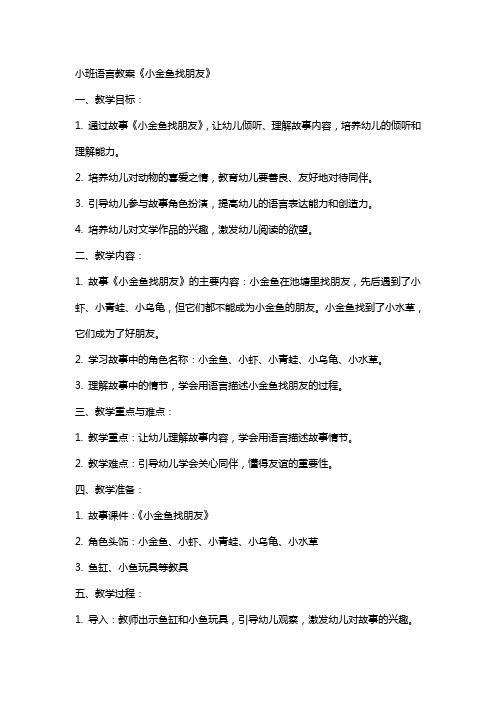 小班语言教案《小金鱼找朋友》

一、教学目标：

1. 通过故事《小金鱼找朋友》，让幼儿倾听、理解故事内容，培养幼儿的倾听和理解能力。

2. 培养幼儿对动物的喜爱之情，教育幼儿要善良、友好地对待同伴。

3. 引导幼儿参与故事角色扮演，提高幼儿的语言表达能力和创造力。

4. 培养幼儿对文学作品的兴趣，激发幼儿阅读的欲望。

二、教学内容：

1. 故事《小金鱼找朋友》的主要内容：小金鱼在池塘里找朋友，先后遇到了小虾、小青蛙、小乌龟，但它们都不能成为小金鱼的朋友。小金鱼找到了小水草，它们成为了好朋友。

2. 学习故事中的角色名称：小金鱼、小虾、小青蛙、小乌龟、小水草。

3. 理解故事中的情节，学会用语言描述小金鱼找朋友的过程。

三、教学重点与难点：

1. 教学重点：让幼儿理解故事内容，学会用语言描述故事情节。

2. 教学难点：引导幼儿学会关心同伴，懂得友谊的重要性。

四、教学准备：

1. 故事课件：《小金鱼找朋友》

2. 角色头饰：小金鱼、小虾、小青蛙、小乌龟、小水草

3. 鱼缸、小鱼玩具等教具

五、教学过程：

1. 导入：教师出示鱼缸和小鱼玩具，引导幼儿观察，激发幼儿对故事的兴趣。